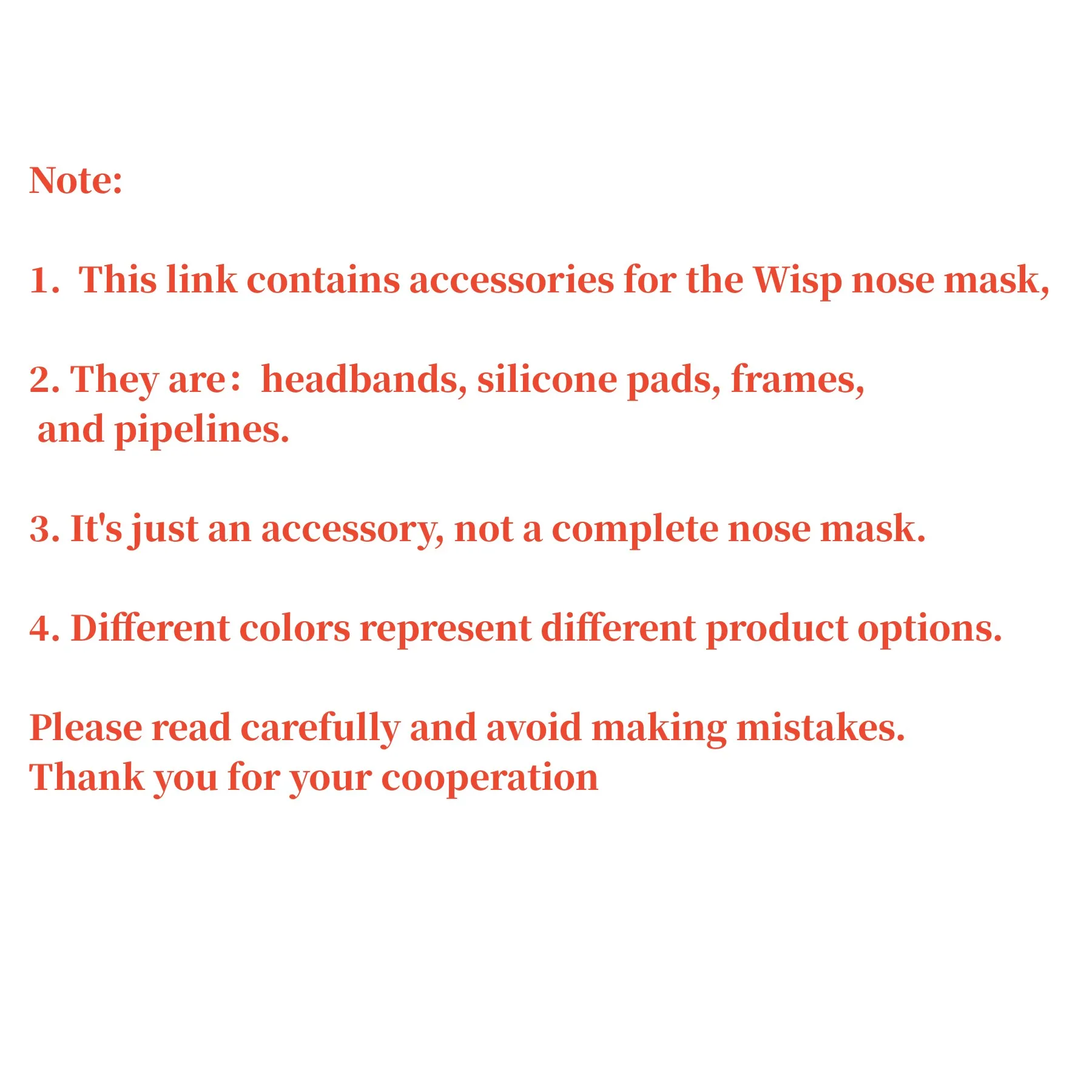 Note:

1. This link contains accessories for the Wisp nose mask,

2. They are： headbands, silicone pads, frames, and pipelines.

3. It's just an accessory, not a complete nose mask.

4. Different colors represent different product options.

Please read carefully and avoid making mistakes.
Thank you for your cooperation